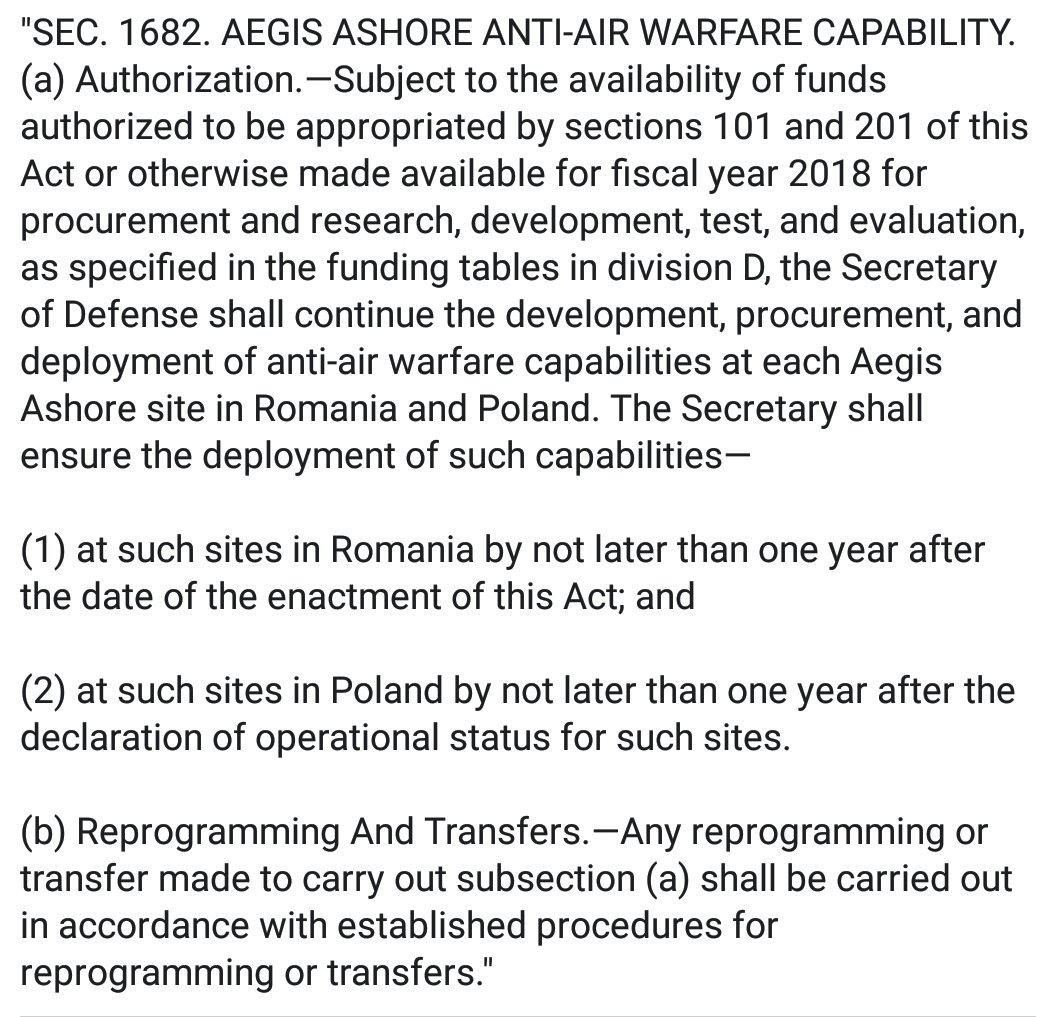 "SEC. 1682. AEGIS ASHORE ANTI-AIR WARFARE CAPABILITY.
(a) Authorization.—Subject to the availability of funds authorized to be appropriated by sections 101 and 201 of this Act or otherwise made available for fiscal year 2018 for procurement and research, development, test, and evaluation, as specified in the funding tables in division D, the Secretary of Defense shall continue the development, procurement, and deployment of anti-air warfare capabilities at each Aegis Ashore site in Romania and Poland. The Secretary shall ensure the deployment of such capabilities—

(1) at such sites in Romania by not later than one year after the date of the enactment of this Act; and

(2) at such sites in Poland by not later than one year after the declaration of operational status for such sites.

(b) Reprogramming And Transfers.—Any reprogramming or transfer made to carry out subsection (a) shall be carried out in accordance with established procedures for reprogramming or transfers."